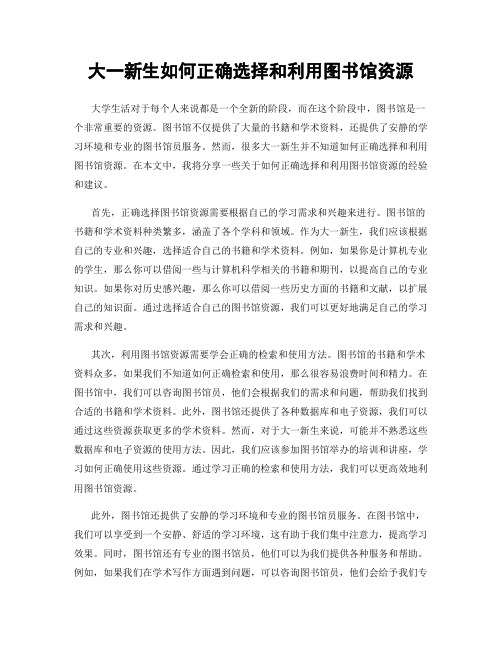 大一新生如何正确选择和利用图书馆资源

大学生活对于每个人来说都是一个全新的阶段，而在这个阶段中，图书馆是一个非常重要的资源。图书馆不仅提供了大量的书籍和学术资料，还提供了安静的学习环境和专业的图书馆员服务。然而，很多大一新生并不知道如何正确选择和利用图书馆资源。在本文中，我将分享一些关于如何正确选择和利用图书馆资源的经验和建议。

首先，正确选择图书馆资源需要根据自己的学习需求和兴趣来进行。图书馆的书籍和学术资料种类繁多，涵盖了各个学科和领域。作为大一新生，我们应该根据自己的专业和兴趣，选择适合自己的书籍和学术资料。例如，如果你是计算机专业的学生，那么你可以借阅一些与计算机科学相关的书籍和期刊，以提高自己的专业知识。如果你对历史感兴趣，那么你可以借阅一些历史方面的书籍和文献，以扩展自己的知识面。通过选择适合自己的图书馆资源，我们可以更好地满足自己的学习需求和兴趣。

其次，利用图书馆资源需要学会正确的检索和使用方法。图书馆的书籍和学术资料众多，如果我们不知道如何正确检索和使用，那么很容易浪费时间和精力。在图书馆中，我们可以咨询图书馆员，他们会根据我们的需求和问题，帮助我们找到合适的书籍和学术资料。此外，图书馆还提供了各种数据库和电子资源，我们可以通过这些资源获取更多的学术资料。然而，对于大一新生来说，可能并不熟悉这些数据库和电子资源的使用方法。因此，我们应该参加图书馆举办的培训和讲座，学习如何正确使用这些资源。通过学习正确的检索和使用方法，我们可以更高效地利用图书馆资源。

此外，图书馆还提供了安静的学习环境和专业的图书馆员服务。在图书馆中，我们可以享受到一个安静、舒适的学习环境，这有助于我们集中注意力，提高学习效果。同时，图书馆还有专业的图书馆员，他们可以为我们提供各种服务和帮助。例如，如果我们在学术写作方面遇到问题，可以咨询图书馆员，他们会给予我们专